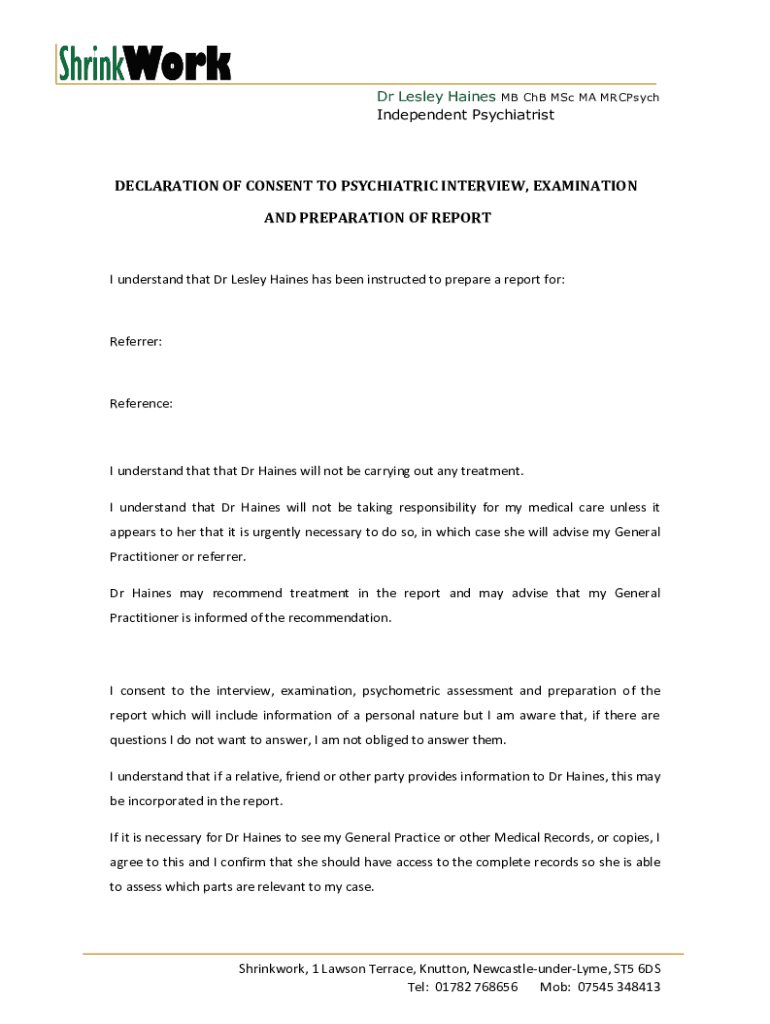 ShrinkWork

Dr Lesley Haines MB ChB MSc MA MRCPsych
Independent Psychiatrist

DECLARATION OF CONSENT TO PSYCHIATRIC INTERVIEW, EXAMINATION AND PREPARATION OF REPORT

I understand that Dr Lesley Haines has been instructed to prepare a report for:

Referrer:

Reference:

I understand that that Dr Haines will not be carrying out any treatment.

I understand that Dr Haines will not be taking responsibility for my medical care unless it appears to her that it is urgently necessary to do so, in which case she will advise my General Practitioner or referrer.

Dr Haines may recommend treatment in the report and may advise that my General Practitioner is informed of the recommendation.

I consent to the interview, examination, psychometric assessment and preparation of the report which will include information of a personal nature but I am aware that, if there are questions I do not want to answer, I am not obliged to answer them.

I understand that if a relative, friend or other party provides information to Dr Haines, this may be incorporated in the report.

If it is necessary for Dr Haines to see my General Practice or other Medical Records, or copies, I agree to this and I confirm that she should have access to the complete records so she is able to assess which parts are relevant to my case.

Shrinkwork, 1 Lawson Terrace, Knutton, Newcastle-under-Lyme, ST5 6DS
Tel: 01782 768656 Mob: 07545 348413